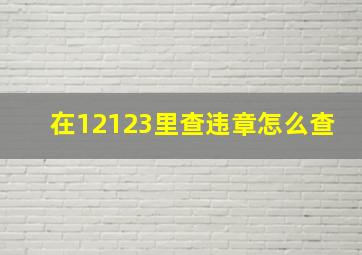 在12123里查违章怎么查